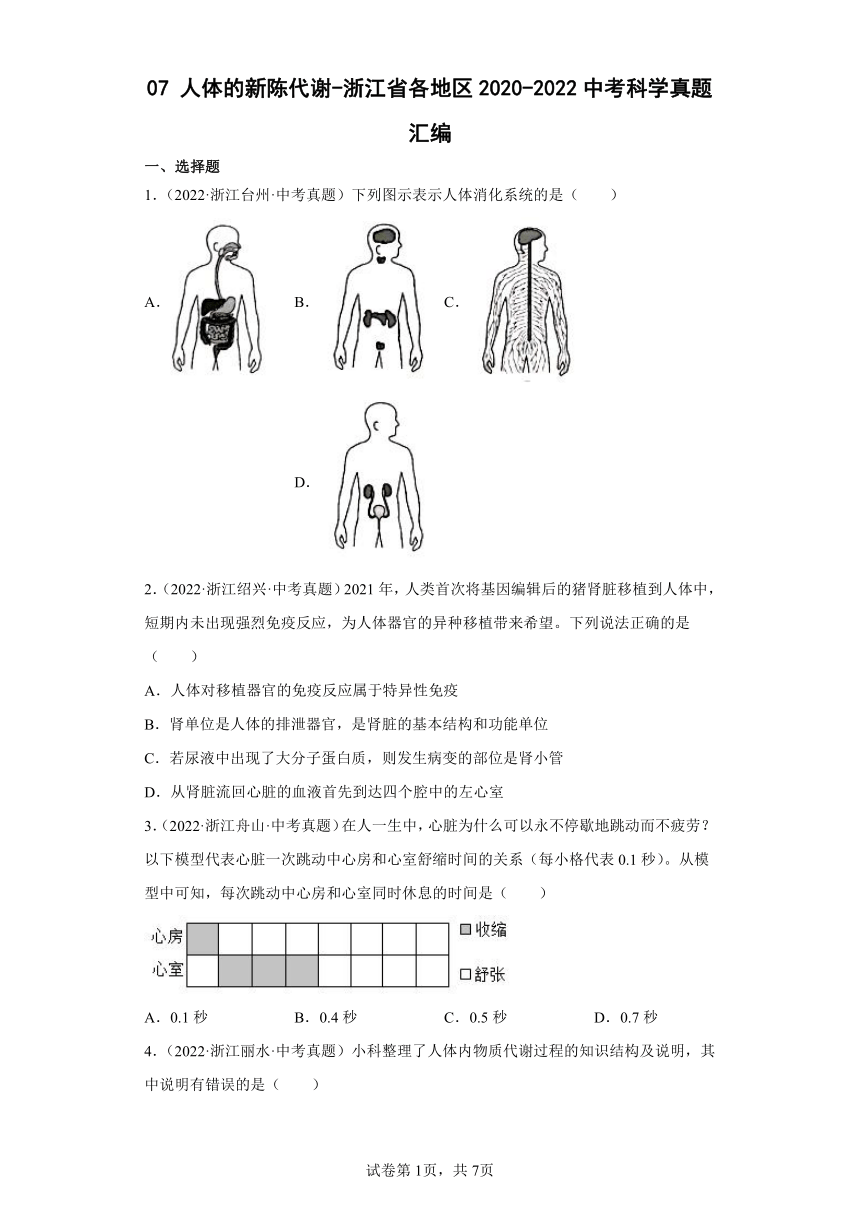 07 人体的新陈代谢-浙江省各地区 2020-2022 中考科学真题汇编

一、选择题

1．（2022·浙江台州·中考真题）下列图示表示人体消化系统的是（　　）

A.　　B.　　C.

D.

2．（2022·浙江绍兴·中考真题）2021 年，人类首次将基因编辑后的猪肾脏移植到人体中，短期内未出现强烈免疫反应，为人体器官的异种移植带来希望。下列说法正确的是（　　）

A．人体对移植器官的免疫反应属于特异性免疫

B．肾单位是人体的排泄器官，是肾脏的基本结构和功能单位

C．若尿液中出现了大分子蛋白质，则发生病变的部位是肾小管

D．从肾脏流回心脏的血液首先到达四个腔中的左心室

3．（2022·浙江舟山·中考真题）在人一生中，心脏为什么可以永不停歇地跳动而不疲劳？以下模型代表心脏一次跳动中心房和心室舒缩时间的关系（每小格代表 0.1 秒）。从模型中可知，每次跳动中心房和心室同时休息的时间是（　　）

心房
心室
收缩
舒张

A．0.1 秒　　B．0.4 秒　　C．0.5 秒　　D．0.7 秒

4．（2022·浙江丽水·中考真题）小科整理了人体内物质代谢过程的知识结构及说明，其中说明有错误的是（　　）

试卷第 1页，共 7页